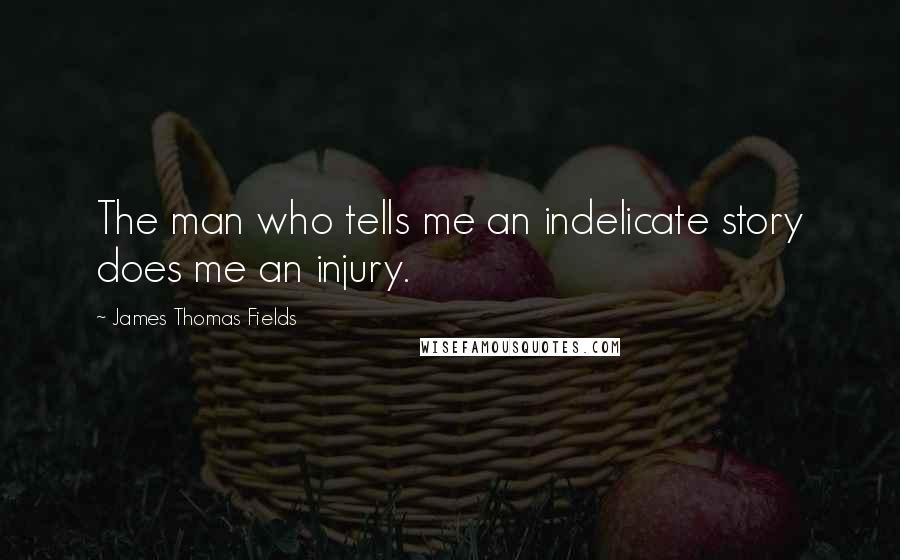 The man who tells me an indelicate story does me an injury.

~ James Thomas Fields

WISEFAMOUSQUOTES.COM